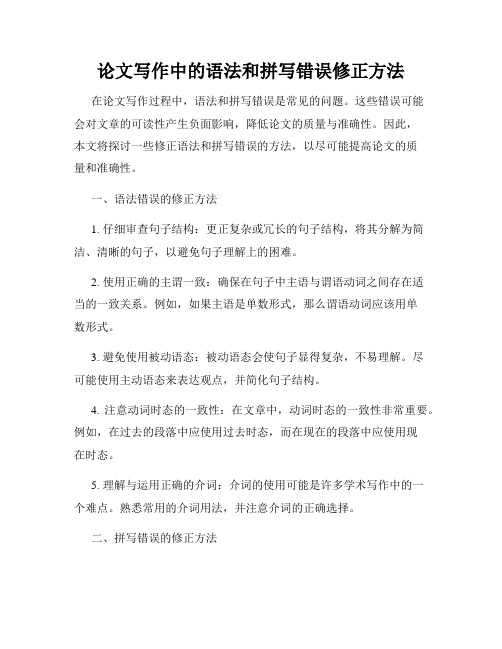 论文写作中的语法和拼写错误修正方法

在论文写作过程中，语法和拼写错误是常见的问题。这些错误可能会对文章的可读性产生负面影响，降低论文的质量与准确性。因此，本文将探讨一些修正语法和拼写错误的方法，以尽可能提高论文的质量和准确性。

一、语法错误的修正方法

1. 仔细审查句子结构：更正复杂或冗长的句子结构，将其分解为简洁、清晰的句子，以避免句子理解上的困难。

2. 使用正确的主谓一致：确保在句子中主语与谓语动词之间存在适当的一致关系。例如，如果主语是单数形式，那么谓语动词应该用单数形式。

3. 避免使用被动语态：被动语态会使句子显得复杂，不易理解。尽可能使用主动语态来表达观点，并简化句子结构。

4. 注意动词时态的一致性：在文章中，动词时态的一致性非常重要。例如，在过去的段落中应使用过去时态，而在现在的段落中应使用现在时态。

5. 理解与运用正确的介词：介词的使用可能是许多学术写作中的一个难点。熟悉常用的介词用法，并注意介词的正确选择。

二、拼写错误的修正方法